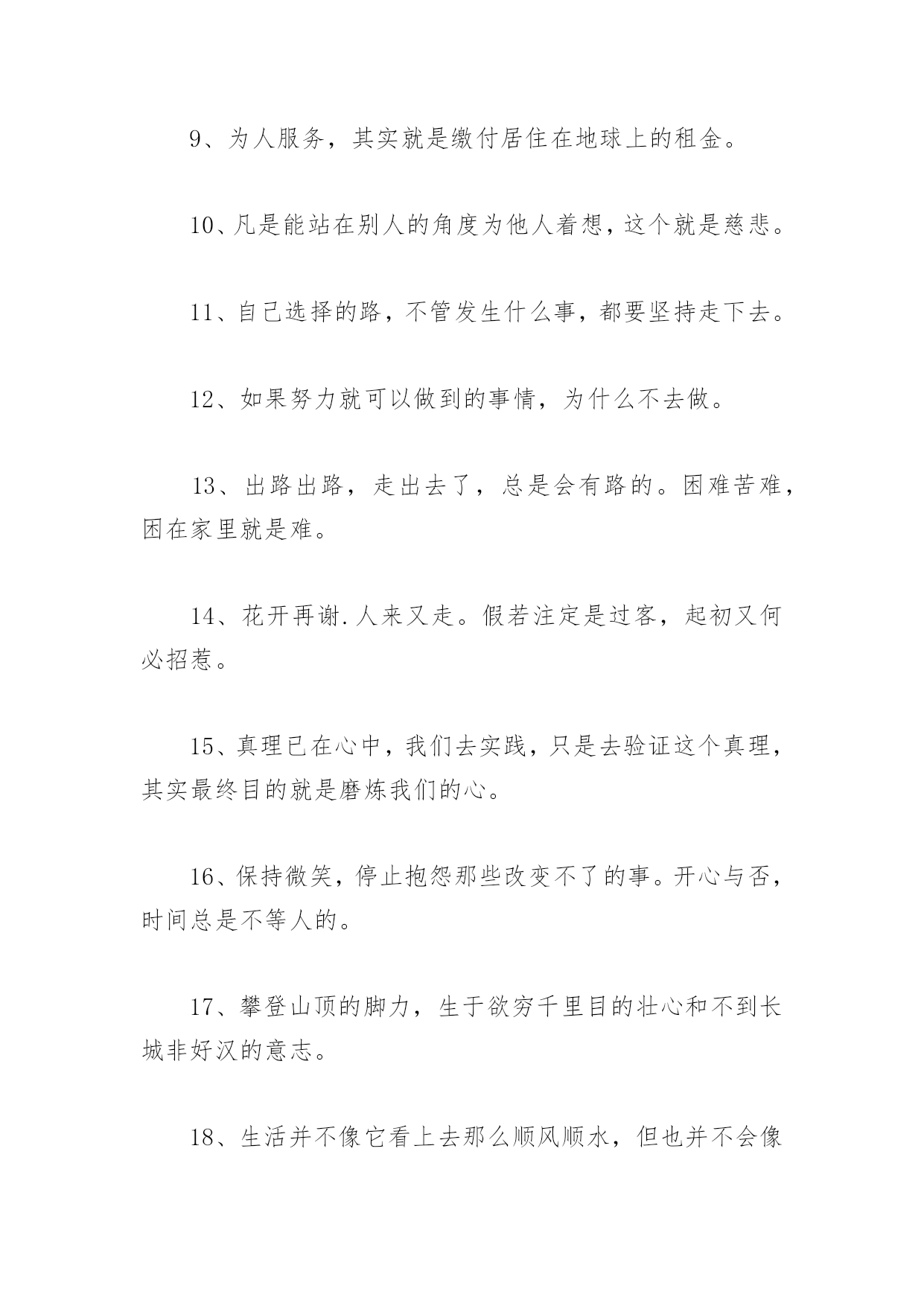 9、为人服务，其实就是缴付居住在地球上的租金。

10、凡是能站在别人的角度为他人着想，这个就是慈悲。

11、自己选择的路，不管发生什么事，都要坚持走下去。

12、如果努力就可以做到的事情，为什么不去做。

13、出路出路，走出去了，总是会有路的。困难苦难，困在家里就是难。

14、花开再谢.人来又走。假若注定是过客，起初又何必招惹。

15、真理已在心中，我们去实践，只是去验证这个真理，其实最终目的就是磨炼我们的心。

16、保持微笑，停止抱怨那些改变不了的事。开心与否，时间总是不等人的。

17、攀登山顶的脚力，生于欲穷千里目的壮心和不到长城非好汉的意志。

18、生活并不像它看上去那么顺风顺水，但也并不会像